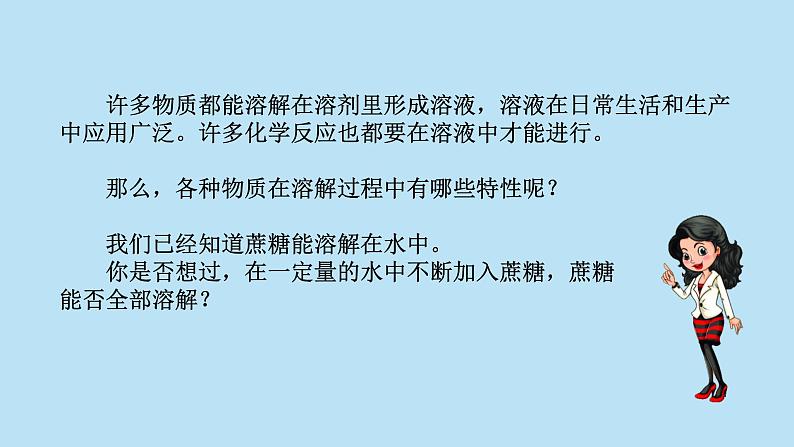 许多物质都能溶解在溶剂里形成溶液，溶液在日常生活和生产中应用广泛。许多化学反应也都要在溶液中才能进行。

那么，各种物质在溶解过程中有哪些特性呢？

我们已经知道蔗糖能溶解在水中。
你是否想过，在一定量的水中不断加入蔗糖，蔗糖能否全部溶解？